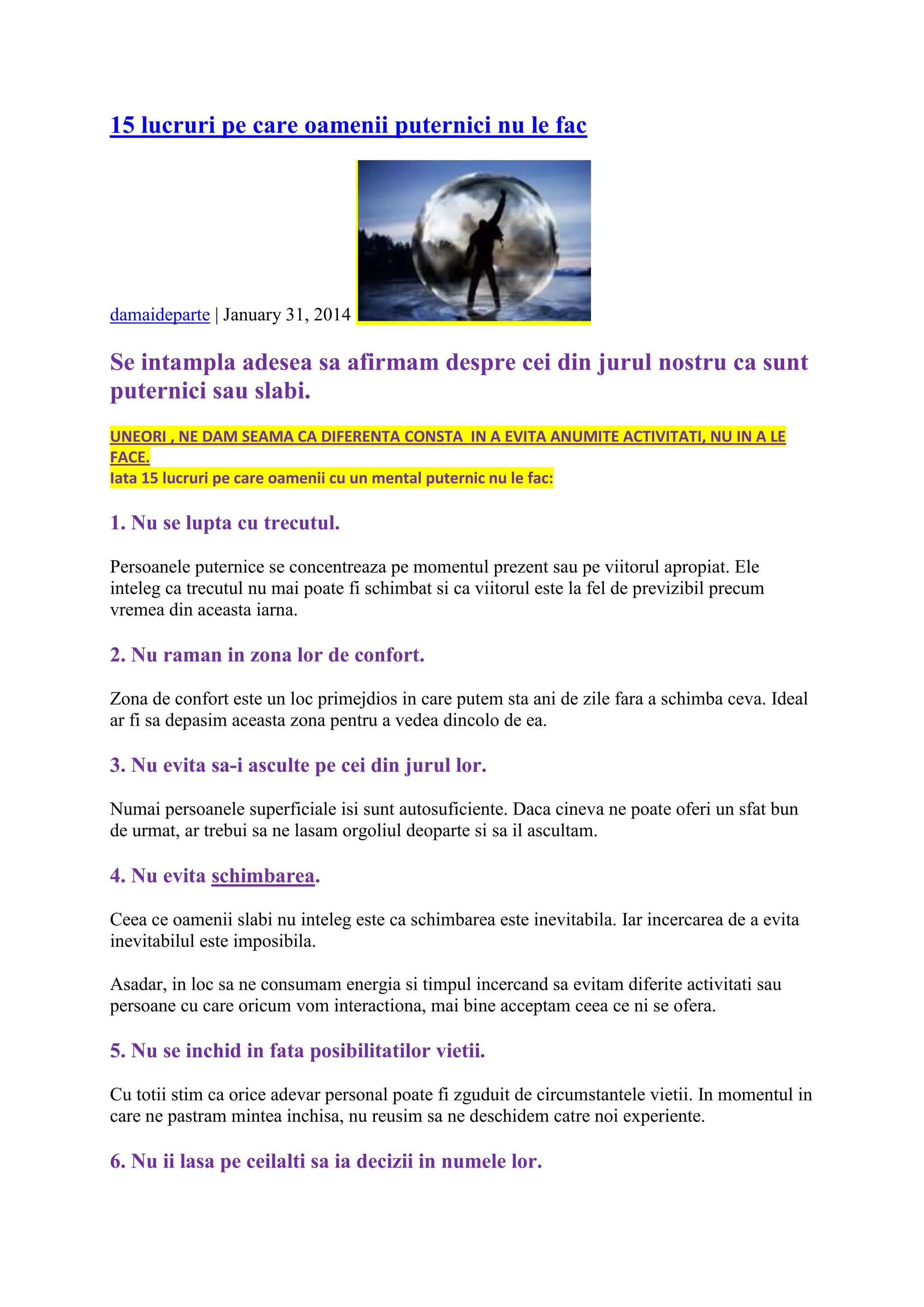 15 lucruri pe care oamenii puternici nu le fac

damaideparte | January 31, 2014

Se intampla adesea sa afirmam despre cei din jurul nostru ca sunt puternici sau slabi.

UNEORI , NE DAM SEAMA CA DIFERENTA CONSTA IN A EVITA ANUMITE ACTIVITATI, NU IN A LE FACE.
Iata 15 lucruri pe care oamenii cu un mental puternic nu le fac:

1. Nu se lupta cu trecutul.

Persoanele puternice se concentreaza pe momentul prezent sau pe viitorul apropiat. Ele inteleg ca trecutul nu mai poate fi schimbat si ca viitorul este la fel de previzibil precum vremea din aceasta iarna.

2. Nu raman in zona lor de confort.

Zona de confort este un loc primejdios in care putem sta ani de zile fara a schimba ceva. Ideal ar fi sa depasim aceasta zona pentru a vedea dincolo de ea.

3. Nu evita sa-i asculte pe cei din jurul lor.

Numai persoanele superficiale isi sunt autosuficiente. Daca cineva ne poate oferi un sfat bun de urmat, ar trebui sa ne lasam orgoliul deoparte si sa il ascultam.

4. Nu evita schimbarea.

Ceea ce oamenii slabi nu inteleg este ca schimbarea este inevitabila. Iar incercarea de a evita inevitabilul este imposibila.

Asadar, in loc sa ne consumam energia si timpul incercand sa evitam diferite activitati sau persoane cu care oricum vom interactiona, mai bine acceptam ceea ce ni se ofera.

5. Nu se inchid in fata posibilitatilor vietii.

Cu totii stim ca orice adevar personal poate fi zguduit de circumstantele vietii. In momentul in care ne pastram mintea inchisa, nu reusim sa ne deschidem catre noi experiente.

6. Nu ii lasa pe ceilalti sa ia decizii in numele lor.